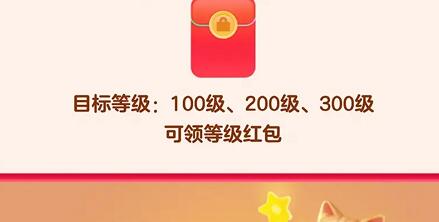 目标等级：100级、200级、300级
可领等级红包